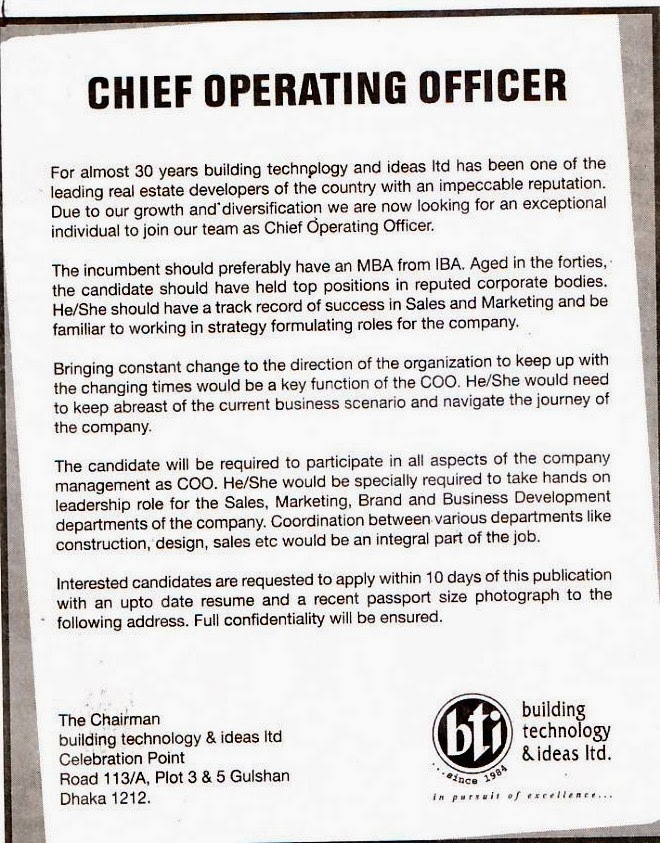 CHIEF OPERATING OFFICER

For almost 30 years building technology and ideas ltd has been one of the leading real estate developers of the country with an impeccable reputation. Due to our growth and diversification we are now looking for an exceptional individual to join our team as Chief Operating Officer.

The incumbent should preferably have an MBA from IBA. Aged in the forties, the candidate should have held top positions in reputed corporate bodies. He/She should have a track record of success in Sales and Marketing and be familiar to working in strategy formulating roles for the company.

Bringing constant change to the direction of the organization to keep up with the changing times would be a key function of the COO. He/She would need to keep abreast of the current business scenario and navigate the journey of the company.

The candidate will be required to participate in all aspects of the company management as COO. He/She would be specially required to take hands on leadership role for the Sales, Marketing, Brand and Business Development departments of the company. Coordination between various departments like construction, design, sales etc would be an integral part of the job.

Interested candidates are requested to apply within 10 days of this publication with an upto date resume and a recent passport size photograph to the following address. Full confidentiality will be ensured.

The Chairman
building technology & ideas ltd
Celebration Point
Road 113/A, Plot 3 & 5 Gulshan
Dhaka 1212.

bti
since 1984
building technology & ideas ltd.
in pursuit of excellence...